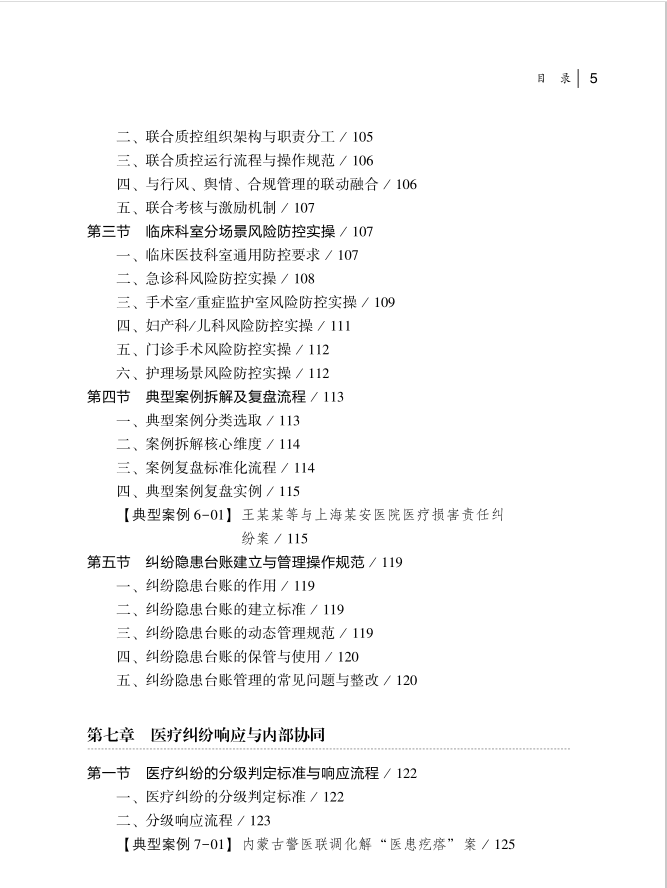 目 录 | 5

二、联合质控组织架构与职责分工 / 105
三、联合质控运行流程与操作规范 / 106
四、与行风、舆情、合规管理的联动融合 / 106
五、联合考核与激励机制 / 107
第三节 临床科室分场景风险防控实操 / 107
一、临床医技科室通用防控要求 / 107
二、急诊科风险防控实操 / 108
三、手术室/重症监护室风险防控实操 / 109
四、妇产科/儿科风险防控实操 / 111
五、门诊手术风险防控实操 / 112
六、护理场景风险防控实操 / 112
第四节 典型案例拆解及复盘流程 / 113
一、典型案例分类选取 / 113
二、案例拆解核心维度 / 114
三、案例复盘标准化流程 / 114
四、典型案例复盘实例 / 115
【典型案例 6-01】王某某等与上海某安医院医疗损害责任纠纷案 / 115
第五节 纠纷隐患台账建立与管理操作规范 / 119
一、纠纷隐患台账的作用 / 119
二、纠纷隐患台账的建立标准 / 119
三、纠纷隐患台账的动态管理规范 / 119
四、纠纷隐患台账的保管与使用 / 120
五、纠纷隐患台账管理的常见问题与整改 / 120

第七章 医疗纠纷响应与内部协同

第一节 医疗纠纷的分级判定标准与响应流程 / 122
一、医疗纠纷的分级判定标准 / 122
二、分级响应流程 / 123
【典型案例 7-01】内蒙古警医联调化解“医患疙瘩”案 / 125